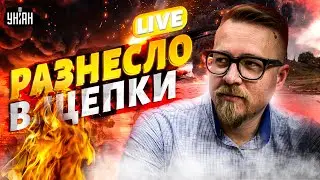 УНІАН

LIVE

РАЗНЕСЛО В ЩЕПКИ